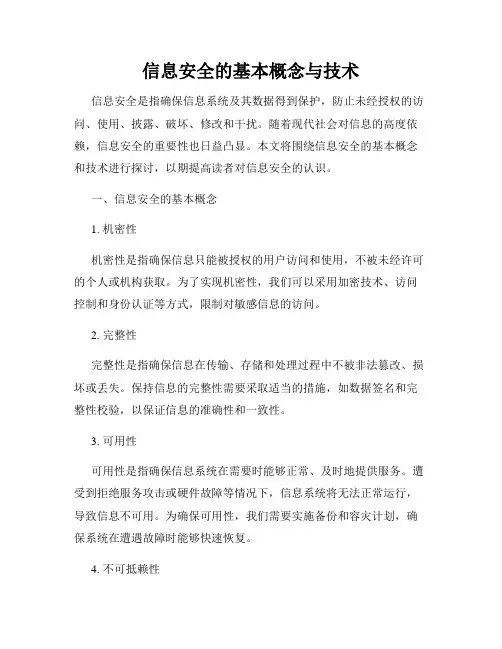 信息安全的基本概念与技术

信息安全是指确保信息系统及其数据得到保护，防止未经授权的访问、使用、披露、破坏、修改和干扰。随着现代社会对信息的高度依赖，信息安全的重要性也日益凸显。本文将围绕信息安全的基本概念和技术进行探讨，以期提高读者对信息安全的认识。

一、信息安全的基本概念

1. 机密性

机密性是指确保信息只能被授权的用户访问和使用，不被未经许可的个人或机构获取。为了实现机密性，我们可以采用加密技术、访问控制和身份认证等方式，限制对敏感信息的访问。

2. 完整性

完整性是指确保信息在传输、存储和处理过程中不被非法篡改、损坏或丢失。保持信息的完整性需要采取适当的措施，如数据签名和完整性校验，以保证信息的准确性和一致性。

3. 可用性

可用性是指确保信息系统在需要时能够正常、及时地提供服务。遭受到拒绝服务攻击或硬件故障等情况下，信息系统将无法正常运行，导致信息不可用。为确保可用性，我们需要实施备份和容灾计划，确保系统在遭遇故障时能够快速恢复。

4. 不可抵赖性